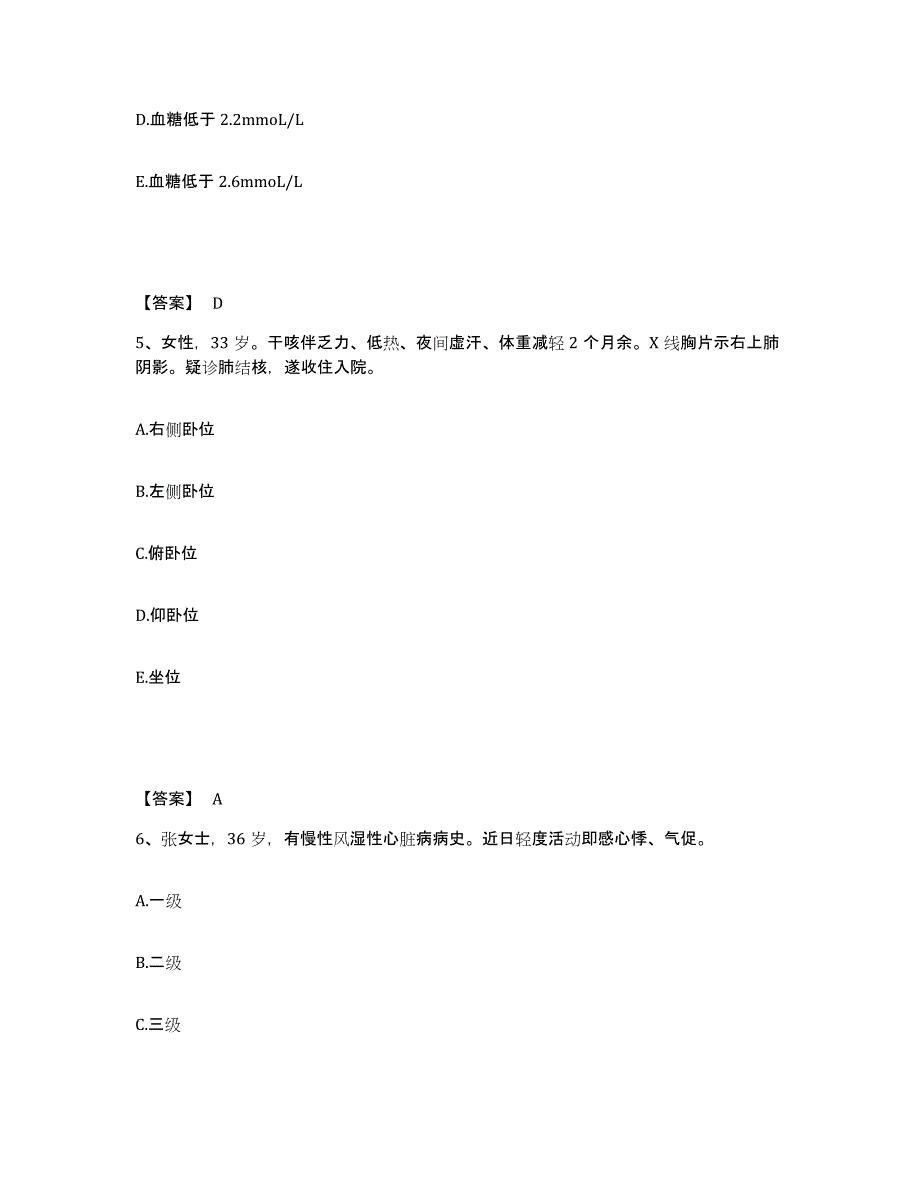 D.血糖低于 2.2mmoL/L

E.血糖低于 2.6mmoL/L

【答案】 D

5、女性，33 岁。干咳伴乏力、低热、夜间虚汗、体重减轻 2 个月余。X 线胸片示右上肺阴影。疑诊肺结核，遂收住入院。

A.右侧卧位

B.左侧卧位

C.俯卧位

D.仰卧位

E.坐位

【答案】 A

6、张女士，36 岁，有慢性风湿性心脏病病史。近日轻度活动即感心悸、气促。

A.一级

B.二级

C.三级